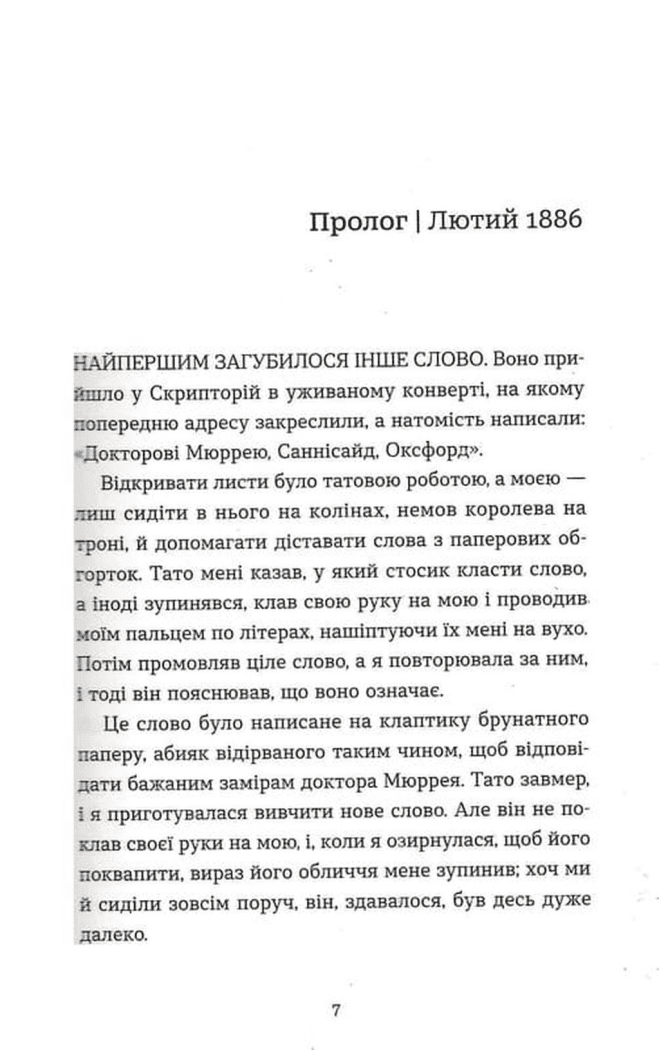 Пролог | Лютий 1886

НАЙПЕРШИМ ЗАГУБИЛОСЯ ІНШЕ СЛОВО. Воно прийшло у Скрипторій в уживаному конверті, на якому попередню адресу закреслили, а натомість написали: «Докторові Мюррею, Саннісайд, Оксфорд».

Відкривати листи було татовою роботою, а моєю — лиш сидіти в нього на колінах, немов королева на троні, й допомагати діставати слова з паперових обгорток. Тато мені казав, у який стосик класти слово, а іноді зупинявся, клав свою руку на мою і проводив моїм пальцем по літерах, нашіптуючи їх мені на вухо. Потім промовляв ціле слово, а я повторювала за ним, і тоді він пояснював, що воно означає.

Це слово було написане на клаптику брунатного паперу, абияк відірваного таким чином, щоб відповідати бажаним замірам доктора Мюррея. Тато завмер, і я приготувалася вивчити нове слово. Але він не поклав своєї руки на мою, і, коли я озирнулася, щоб його поквапити, вираз його обличчя мене зупинив; хоч ми й сиділи зовсім поруч, він, здавалося, був десь дуже далеко.

7